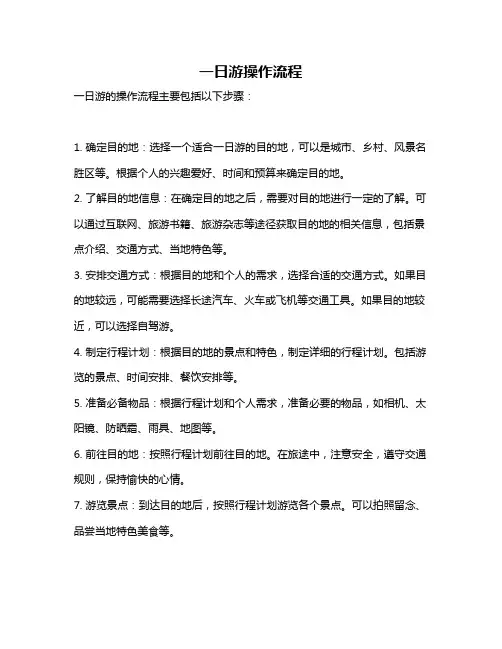 一日游操作流程

一日游的操作流程主要包括以下步骤：

1. 确定目的地：选择一个适合一日游的目的地，可以是城市、乡村、风景名胜区等。根据个人的兴趣爱好、时间和预算来确定目的地。

2. 了解目的地信息：在确定目的地之后，需要对目的地进行一定的了解。可以通过互联网、旅游书籍、旅游杂志等途径获取目的地的相关信息，包括景点介绍、交通方式、当地特色等。

3. 安排交通方式：根据目的地和个人的需求，选择合适的交通方式。如果目的地较远，可能需要选择长途汽车、火车或飞机等交通工具。如果目的地较近，可以选择自驾游。

4. 制定行程计划：根据目的地的景点和特色，制定详细的行程计划。包括游览的景点、时间安排、餐饮安排等。

5. 准备必备物品：根据行程计划和个人需求，准备必要的物品，如相机、太阳镜、防晒霜、雨具、地图等。

6. 前往目的地：按照行程计划前往目的地。在旅途中，注意安全，遵守交通规则，保持愉快的心情。

7. 游览景点：到达目的地后，按照行程计划游览各个景点。可以拍照留念、品尝当地特色美食等。